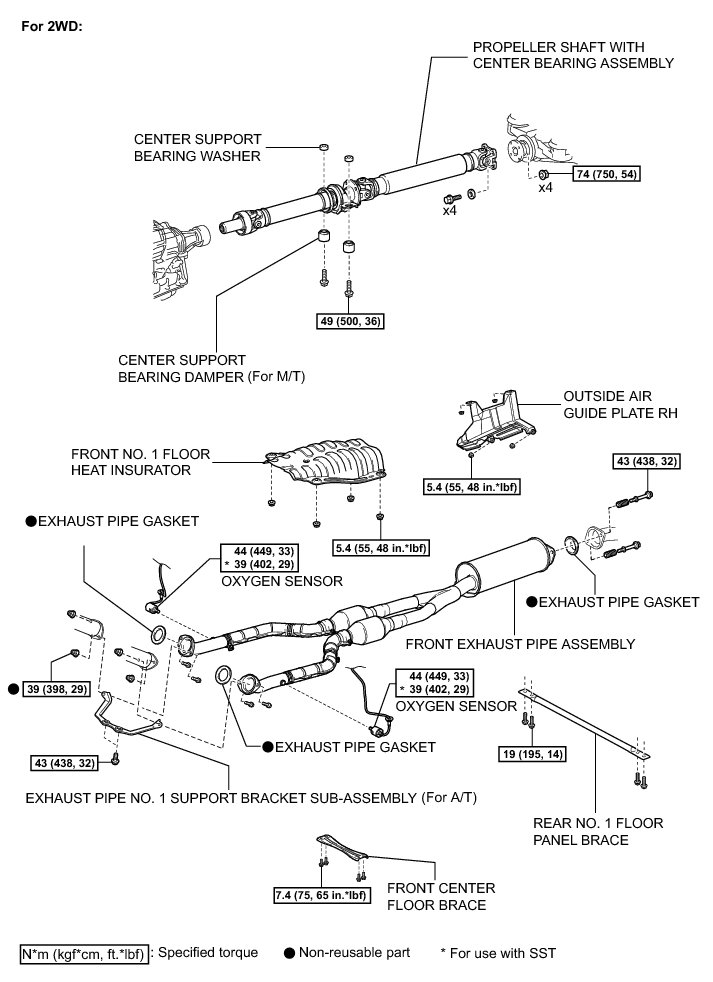 For 2WD:

PROPELLER SHAFT WITH CENTER BEARING ASSEMBLY

CENTER SUPPORT BEARING WASHER

74 (750, 54)

x4

x4

49 (500, 36)

CENTER SUPPORT BEARING DAMPER (For M/T)

OUTSIDE AIR GUIDE PLATE RH

FRONT NO. 1 FLOOR HEAT INSURATOR

5.4 (55, 48 in.*lbf)

43 (438, 32)

●EXHAUST PIPE GASKET

44 (449, 33)
* 39 (402, 29)
OXYGEN SENSOR

5.4 (55, 48 in.*lbf)

●EXHAUST PIPE GASKET

FRONT EXHAUST PIPE ASSEMBLY

● 39 (398, 29)

44 (449, 33)
* 39 (402, 29)
OXYGEN SENSOR

●EXHAUST PIPE GASKET

19 (195, 14)

43 (438, 32)

EXHAUST PIPE NO. 1 SUPPORT BRACKET SUB-ASSEMBLY (For A/T)

REAR NO. 1 FLOOR PANEL BRACE

7.4 (75, 65 in.*lbf)

FRONT CENTER FLOOR BRACE

N*m (kgf*cm, ft.*lbf) : Specified torque ● Non-reusable part * For use with SST